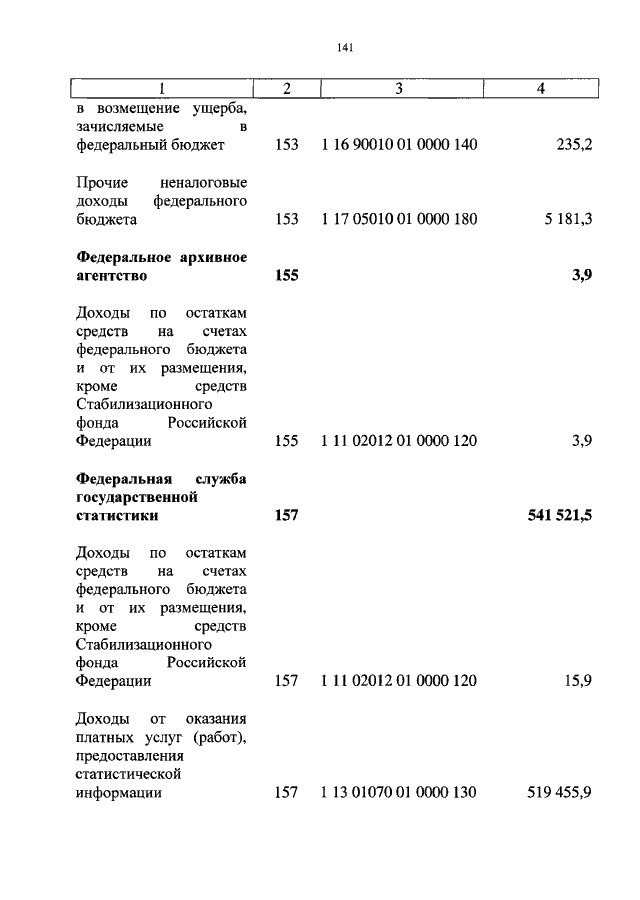 141

| 1 | 2 | 3 | 4 |
|---|---|---|---|
| в возмещение ущерба, зачисляемые в федеральный бюджет | 153 | 1 16 90010 01 0000 140 | 235,2 |
| Прочие неналоговые доходы федерального бюджета | 153 | 1 17 05010 01 0000 180 | 5 181,3 |
| **Федеральное архивное агентство** | **155** | | **3,9** |
| Доходы по остаткам средств на счетах федерального бюджета и от их размещения, кроме средств Стабилизационного фонда Российской Федерации | 155 | 1 11 02012 01 0000 120 | 3,9 |
| **Федеральная служба государственной статистики** | **157** | | **541 521,5** |
| Доходы по остаткам средств на счетах федерального бюджета и от их размещения, кроме средств Стабилизационного фонда Российской Федерации | 157 | 1 11 02012 01 0000 120 | 15,9 |
| Доходы от оказания платных услуг (работ), предоставления статистической информации | 157 | 1 13 01070 01 0000 130 | 519 455,9 |